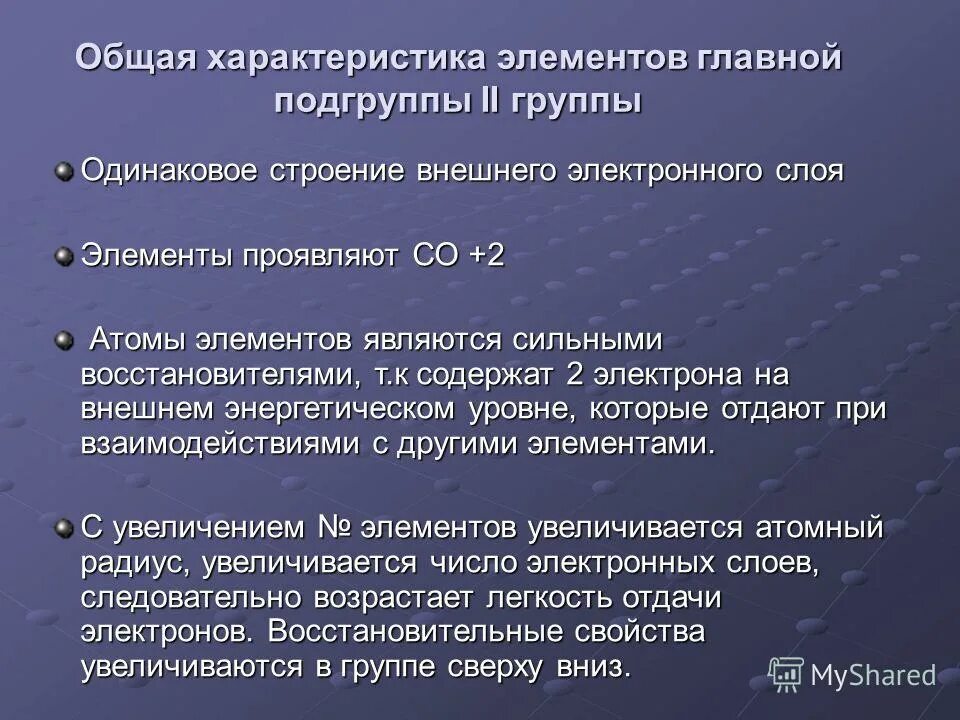 Общая характеристика элементов главной подгруппы II группы

Одинаковое строение внешнего электронного слоя

Элементы проявляют СО +2

Атомы элементов являются сильными восстановителями, т.к содержат 2 электрона на внешнем энергетическом уровне, которые отдают при взаимодействиями с другими элементами.

С увеличением № элементов увеличивается атомный радиус, увеличивается число электронных слоев, следовательно возрастает легкость отдачи электронов. Восстановительные свойства увеличиваются в группе сверху вниз.

MyShared